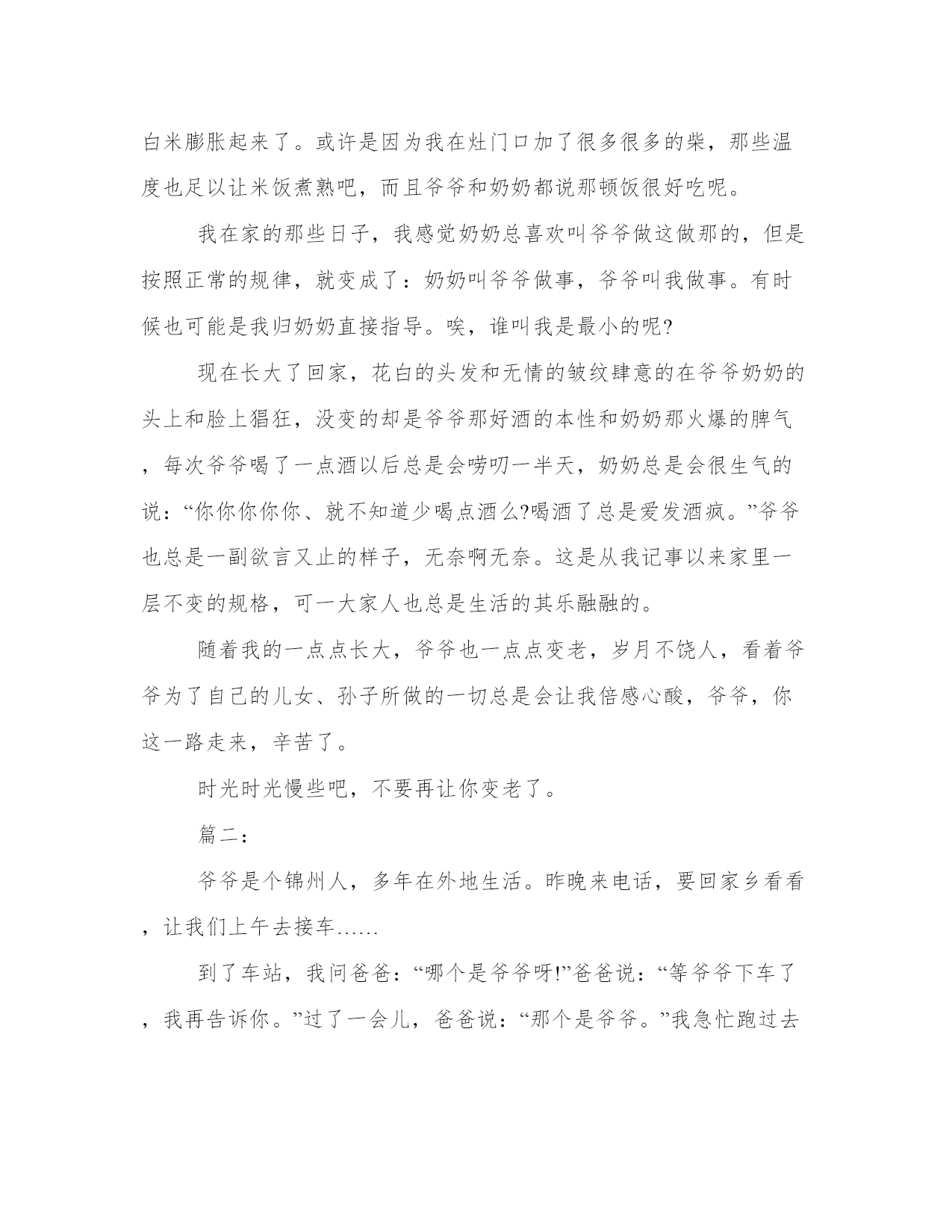 白米膨胀起来了。或许是因为我在灶门口加了很多很多的柴，那些温度也足以让米饭煮熟吧，而且爷爷和奶奶都说那顿饭很好吃呢。

我在家的那些日子，我感觉奶奶总喜欢叫爷爷做这做那的，但是按照正常的规律，就变成了：奶奶叫爷爷做事，爷爷叫我做事。有时候也可能是我归奶奶直接指导。唉，谁叫我是最小的呢?

现在长大了回家，花白的头发和无情的皱纹肆意的在爷爷奶奶的头上和脸上猖狂，没变的却是爷爷那好酒的本性和奶奶那火爆的脾气，每次爷爷喝了一点酒以后总是会唠叨一半天，奶奶总是会很生气的说：“你你你你你、就不知道少喝点酒么?喝酒了总是爱发酒疯。”爷爷也总是一副欲言又止的样子，无奈啊无奈。这是从我记事以来家里一层不变的规格，可一大家人也总是生活的其乐融融的。

随着我的一点点长大，爷爷也一点点变老，岁月不饶人，看着爷爷为了自己的儿女、孙子所做的一切总是会让我倍感心酸，爷爷，你这一路走来，辛苦了。

时光时光慢些吧，不要再让你变老了。

篇二：

爷爷是个锦州人，多年在外地生活。昨晚来电话，要回家乡看看，让我们上午去接车……

到了车站，我问爸爸：“哪个是爷爷呀!”爸爸说：“等爷爷下车了，我再告诉你。”过了一会儿，爸爸说：“那个是爷爷。”我急忙跑过去